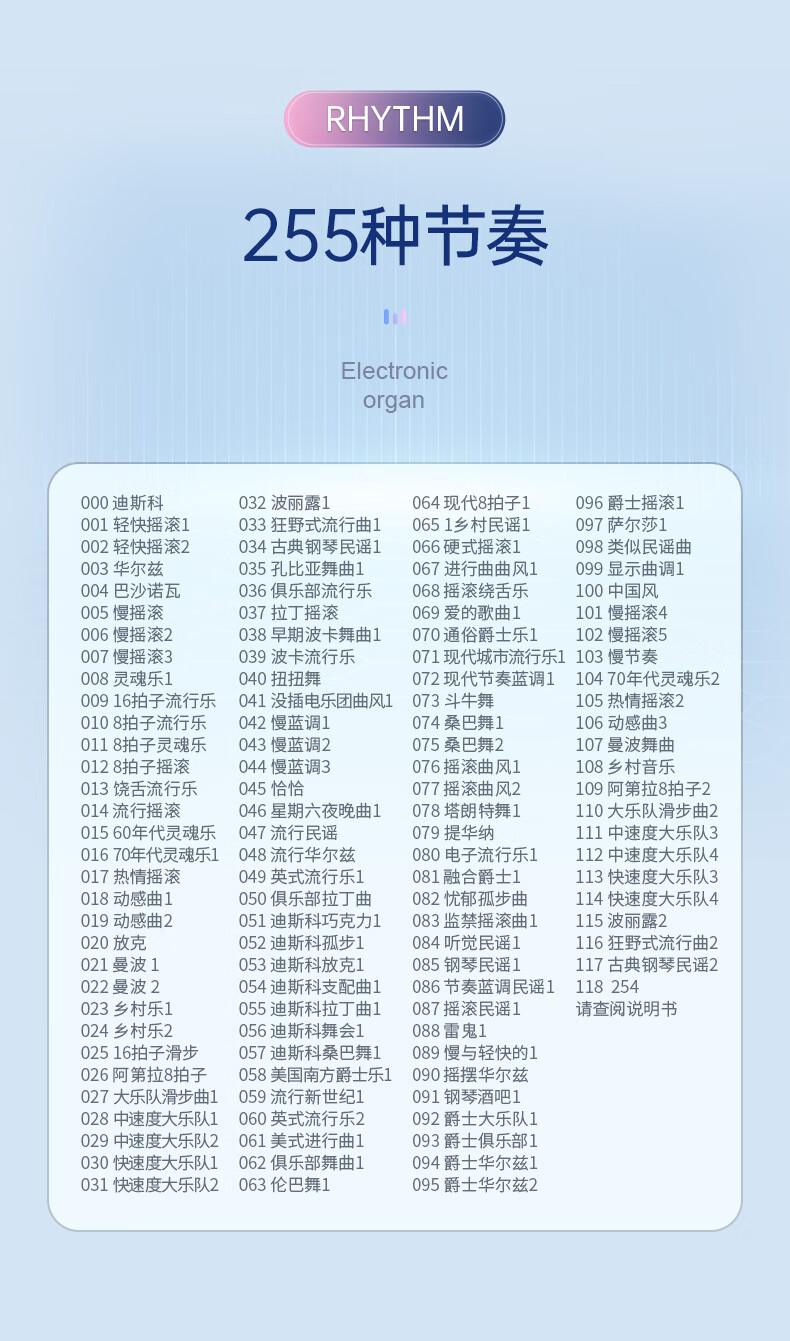 RHYTHM

255种节奏

Electronic organ

000 迪斯科
001 轻快摇滚1
002 轻快摇滚2
003 华尔兹
004 巴沙诺瓦
005 慢摇滚
006 慢摇滚2
007 慢摇滚3
008 灵魂乐1
009 16拍子流行乐
010 8拍子流行乐
011 8拍子灵魂乐
012 8拍子摇滚
013 饶舌流行乐
014 流行摇滚
015 60年代灵魂乐
016 70年代灵魂乐1
017 热情摇滚
018 动感曲1
019 动感曲2
020 放克
021 曼波 1
022 曼波 2
023 乡村乐1
024 乡村乐2
025 16拍子滑步
026 阿第拉8拍子
027 大乐队滑步曲1
028 中速度大乐队1
029 中速度大乐队2
030 快速度大乐队1
031 快速度大乐队2

032 波丽露1
033 狂野式流行曲1
034 古典钢琴民谣1
035 孔比亚舞曲1
036 俱乐部流行乐
037 拉丁摇滚
038 早期波卡舞曲1
039 波卡流行乐
040 扭扭舞
041 没插电乐团曲风1
042 慢蓝调1
043 慢蓝调2
044 慢蓝调3
045 恰恰
046 星期六夜晚曲1
047 流行民谣
048 流行华尔兹
049 英式流行乐1
050 俱乐部拉丁曲
051 迪斯科巧克力1
052 迪斯科孤步1
053 迪斯科放克1
054 迪斯科支配曲1
055 迪斯科拉丁曲1
056 迪斯科舞会1
057 迪斯科桑巴舞1
058 美国南方爵士乐1
059 流行新世纪1
060 英式流行乐2
061 美式进行曲1
062 俱乐部舞曲1
063 伦巴舞1

064 现代8拍子1
065 1乡村民谣1
066 硬式摇滚1
067 进行曲曲风1
068 摇滚绕舌乐
069 爱的歌曲1
070 通俗爵士乐1
071 现代城市流行乐1
072 现代节奏蓝调1
073 斗牛舞
074 桑巴舞1
075 桑巴舞2
076 摇滚曲风1
077 摇滚曲风2
078 塔朗特舞1
079 提华纳
080 电子流行乐1
081 融合爵士1
082 忧郁孤步曲
083 监禁摇滚曲1
084 听觉民谣1
085 钢琴民谣1
086 节奏蓝调民谣1
087 摇滚民谣1
088 雷鬼1
089 慢与轻快的1
090 摇摆华尔兹
091 钢琴酒吧1
092 爵士大乐队1
093 爵士俱乐部1
094 爵士华尔兹1
095 爵士华尔兹2

096 爵士摇滚1
097 萨尔莎1
098 类似民谣曲
099 显示曲调1
100 中国风
101 慢摇滚4
102 慢摇滚5
103 慢节奏
104 70年代灵魂乐2
105 热情摇滚2
106 动感曲3
107 曼波舞曲
108 乡村音乐
109 阿第拉8拍子2
110 大乐队滑步曲2
111 中速度大乐队3
112 中速度大乐队4
113 快速度大乐队3
114 快速度大乐队4
115 波丽露2
116 狂野式流行曲2
117 古典钢琴民谣2
118 254
请查阅说明书